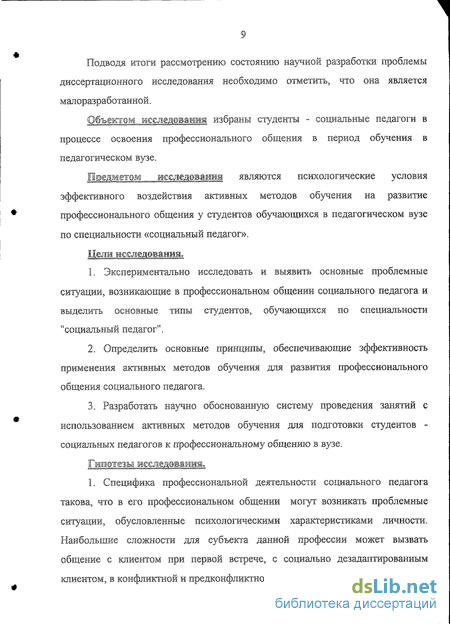 9

Подводя итоги рассмотрению состоянию научной разработки проблемы диссертационного исследования необходимо отметить, что она является малоразработанной.

Объектом исследования избраны студенты - социальные педагоги в процессе освоения профессионального общения в период обучения в педагогическом вузе.

Предметом исследования являются психологические условия эффективного воздействия активных методов обучения на развитие профессионального общения у студентов обучающихся в педагогическом вузе по специальности «социальный педагог».

Цели исследования.

1. Экспериментально исследовать и выявить основные проблемные ситуации, возникающие в профессиональном общении социального педагога и выделить основные типы студентов, обучающихся по специальности "социальный педагог".

2. Определить основные принципы, обеспечивающие эффективность применения активных методов обучения для развития профессионального общения социального педагога.

3. Разработать научно обоснованную систему проведения занятий с использованием активных методов обучения для подготовки студентов - социальных педагогов к профессиональному общению в вузе.

Гипотезы исследования.

1. Специфика профессиональной деятельности социального педагога такова, что в его профессиональном общении могут возникать проблемные ситуации, обусловленные психологическими характеристиками личности. Наибольшие сложности для субъекта данной профессии может вызвать общение с клиентом при первой встрече, с социально дезадаптированным клиентом, в конфликтной и предконфликтно

dsLib.net
библиотека диссертаций